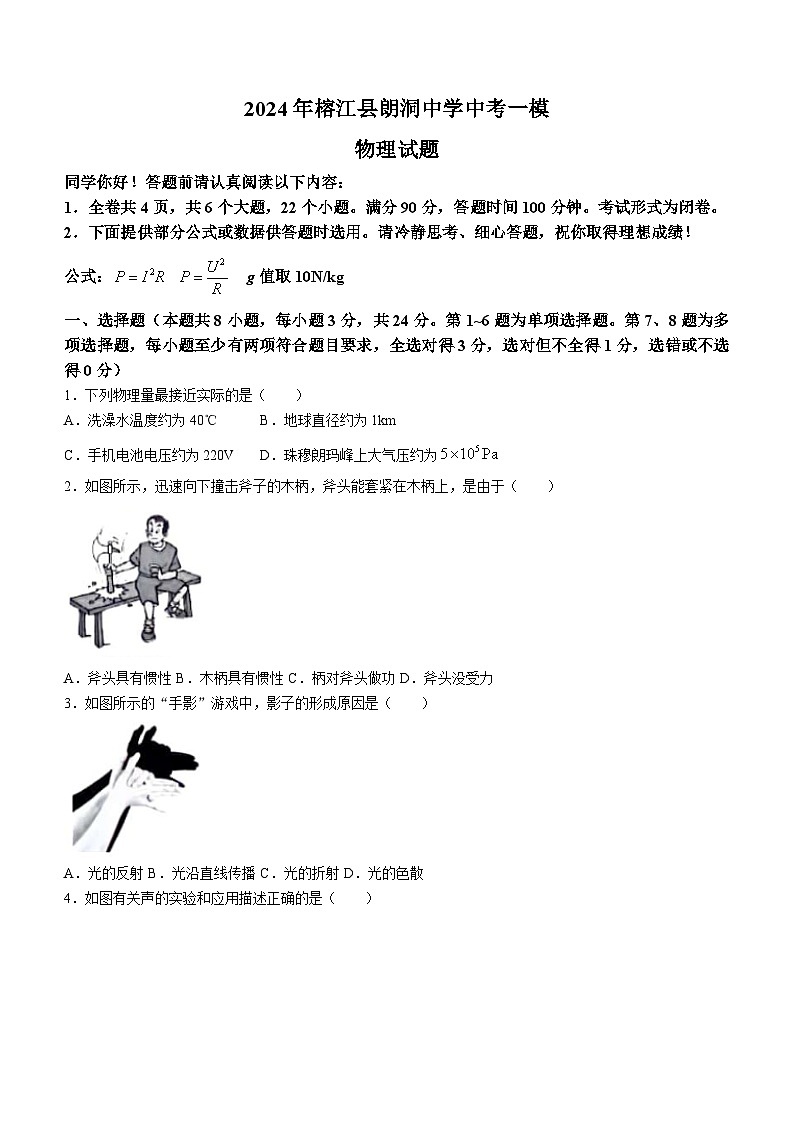 2024年榕江县朗洞中学中考一模

物理试题

同学你好！答题前请认真阅读以下内容：

1．全卷共4页，共6个大题，22个小题。满分90分，答题时间100分钟。考试形式为闭卷。

2．下面提供部分公式或数据供答题时选用。请冷静思考、细心答题，祝你取得理想成绩！

公式：$P=I^2R$　$P=\frac{U^2}{R}$　g值取10N/kg

一、选择题（本题共8小题，每小题3分，共24分。第1~6题为单项选择题。第7、8题为多项选择题，每小题至少有两项符合题目要求，全选对得3分，选对但不全得1分，选错或不选得0分）

1．下列物理量最接近实际的是（　　）

A．洗澡水温度约为40℃　　B．地球直径约为1km

C．手机电池电压约为220V　　D．珠穆朗玛峰上大气压约为$5\times10^5$Pa

2．如图所示，迅速向下撞击斧子的木柄，斧头能套紧在木柄上，是由于（　　）

A．斧头具有惯性 B．木柄具有惯性 C．柄对斧头做功 D．斧头没受力

3．如图所示的“手影”游戏中，影子的形成原因是（　　）

A．光的反射 B．光沿直线传播 C．光的折射 D．光的色散

4．如图有关声的实验和应用描述正确的是（　　）